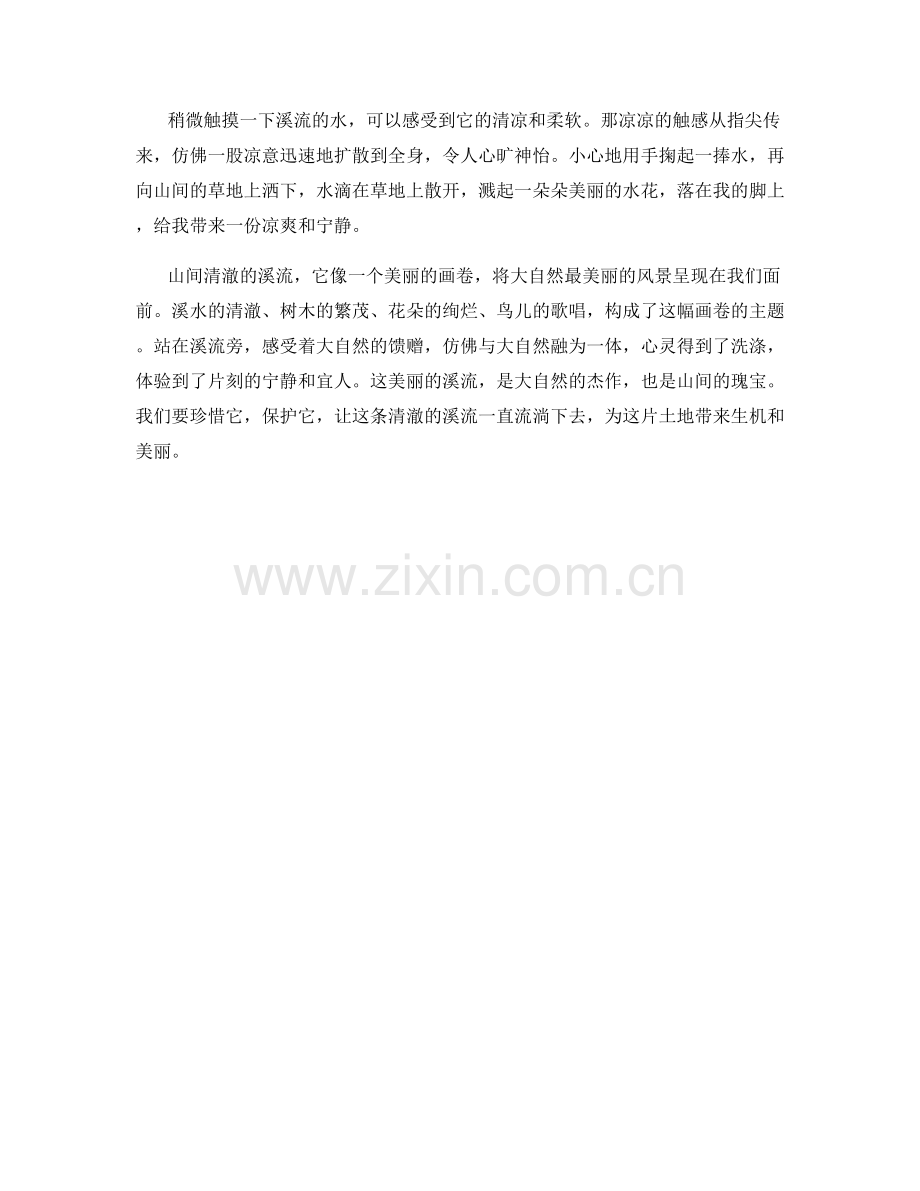 稍微触摸一下溪流的水，可以感受到它的清凉和柔软。那凉凉的触感从指尖传来，仿佛一股凉意迅速地扩散到全身，令人心旷神怡。小心地用手掬起一捧水，再向山间的草地上洒下，水滴在草地上散开，溅起一朵朵美丽的水花，落在我的脚上，给我带来一份凉爽和宁静。

山间清澈的溪流，它像一个美丽的画卷，将大自然最美丽的风景呈现在我们面前。溪水的清澈、树木的繁茂、花朵的绚烂、鸟儿的歌唱，构成了这幅画卷的主题。站在溪流旁，感受着大自然的馈赠，仿佛与大自然融为一体，心灵得到了洗涤，体验到了片刻的宁静和宜人。这美丽的溪流，是大自然的杰作，也是山间的瑰宝。我们要珍惜它，保护它，让这条清澈的溪流一直流淌下去，为这片土地带来生机和美丽。

www.zixin.com.cn